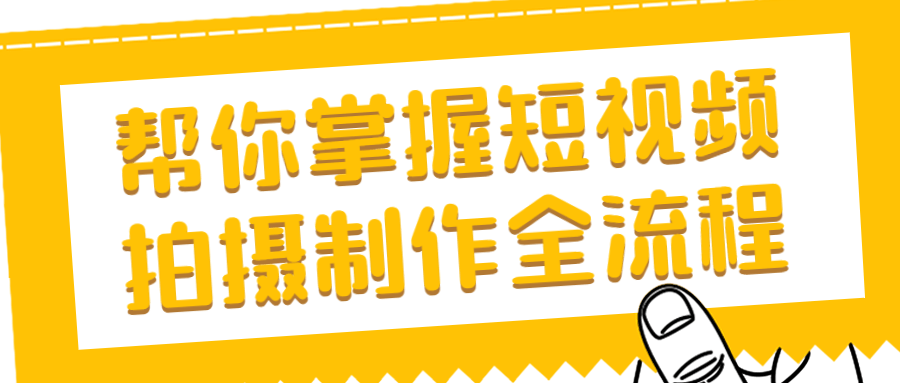 帮你掌握短视频
拍摄制作全流程